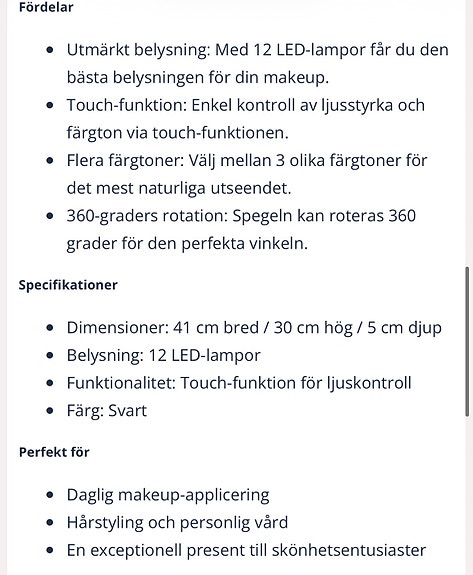 Fördelar

- Utmärkt belysning: Med 12 LED-lampor får du den bästa belysningen för din makeup.
- Touch-funktion: Enkel kontroll av ljusstyrka och färgton via touch-funktionen.
- Flera färgtoner: Välj mellan 3 olika färgtoner för det mest naturliga utseendet.
- 360-graders rotation: Spegeln kan roteras 360 grader för den perfekta vinkeln.

Specifikationer

- Dimensioner: 41 cm bred / 30 cm hög / 5 cm djup
- Belysning: 12 LED-lampor
- Funktionalitet: Touch-funktion för ljuskontroll
- Färg: Svart

Perfekt för

- Daglig makeup-applicering
- Hårstyling och personlig vård
- En exceptionell present till skönhetsentusiaster